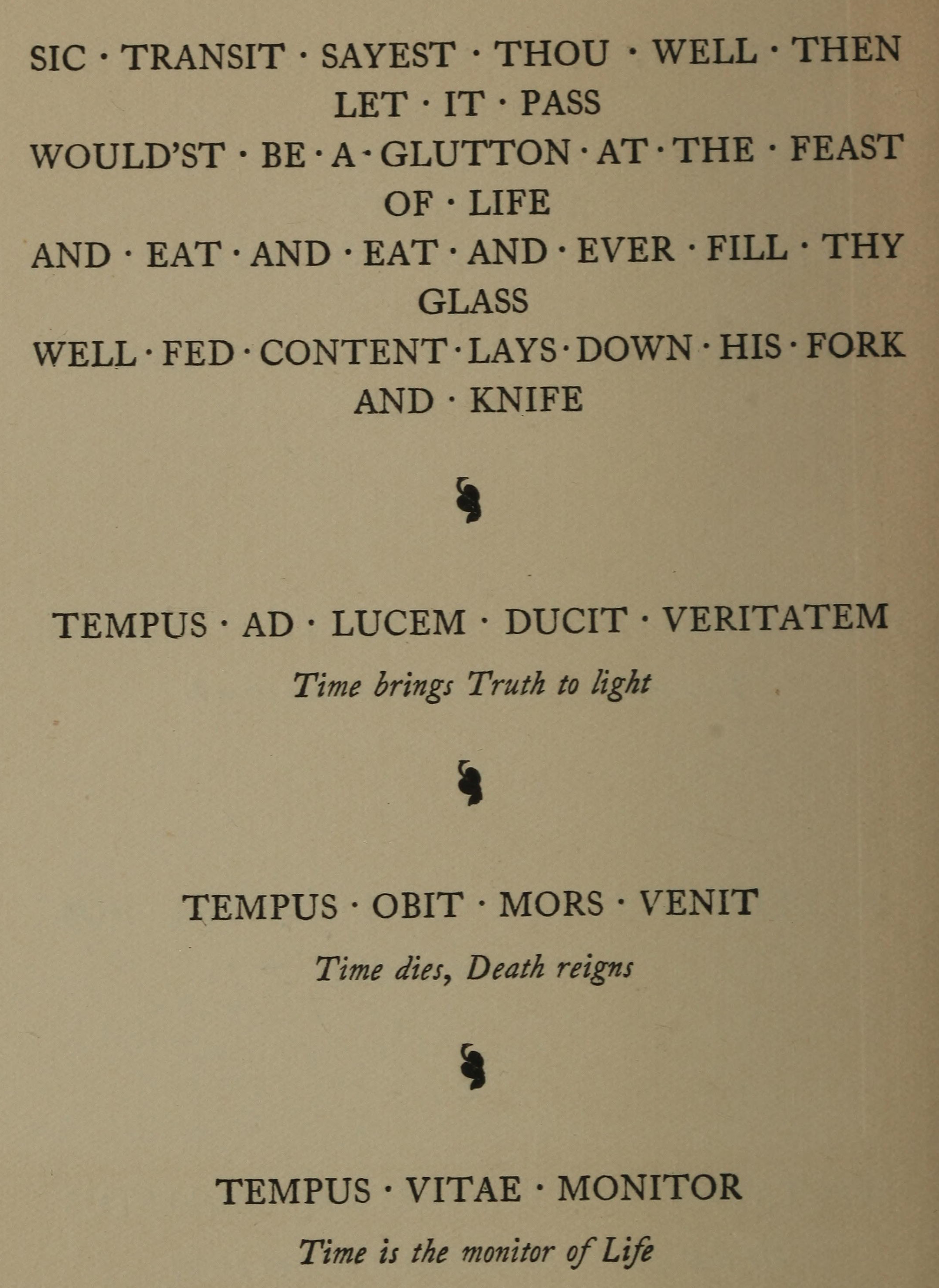 SIC · TRANSIT · SAYEST · THOU · WELL · THEN LET · IT · PASS
WOULD'ST · BE · A · GLUTTON · AT · THE · FEAST OF · LIFE
AND · EAT · AND · EAT · AND · EVER · FILL · THY GLASS
WELL · FED · CONTENT · LAYS · DOWN · HIS · FORK AND · KNIFE

TEMPUS · AD · LUCEM · DUCIT · VERITATEM

Time brings Truth to light

TEMPUS · OBIT · MORS · VENIT

Time dies, Death reigns

TEMPUS · VITAE · MONITOR

Time is the monitor of Life